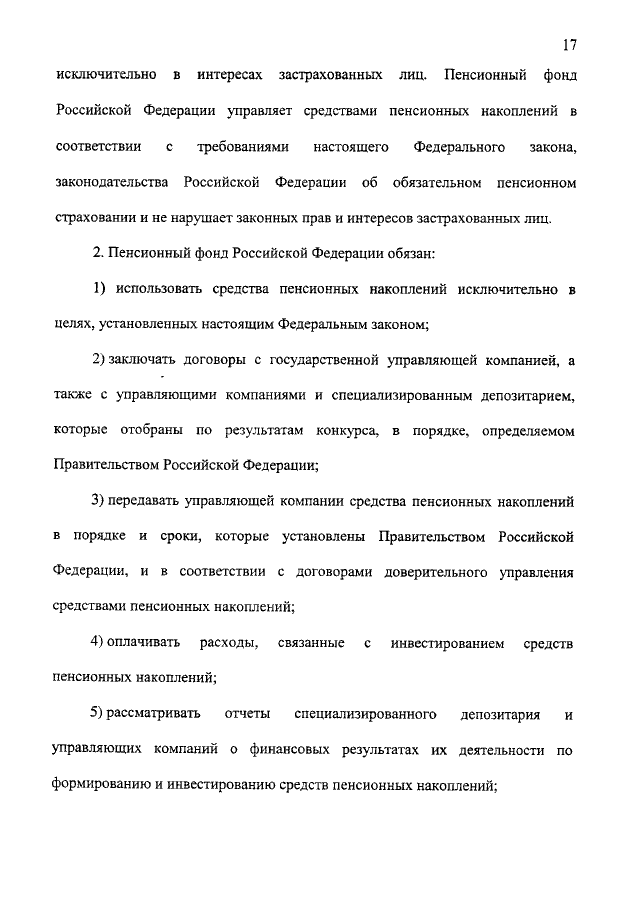 17

исключительно в интересах застрахованных лиц. Пенсионный фонд Российской Федерации управляет средствами пенсионных накоплений в соответствии с требованиями настоящего Федерального закона, законодательства Российской Федерации об обязательном пенсионном страховании и не нарушает законных прав и интересов застрахованных лиц.

2. Пенсионный фонд Российской Федерации обязан:

1) использовать средства пенсионных накоплений исключительно в целях, установленных настоящим Федеральным законом;

2) заключать договоры с государственной управляющей компанией, а также с управляющими компаниями и специализированным депозитарием, которые отобраны по результатам конкурса, в порядке, определяемом Правительством Российской Федерации;

3) передавать управляющей компании средства пенсионных накоплений в порядке и сроки, которые установлены Правительством Российской Федерации, и в соответствии с договорами доверительного управления средствами пенсионных накоплений;

4) оплачивать расходы, связанные с инвестированием средств пенсионных накоплений;

5) рассматривать отчеты специализированного депозитария и управляющих компаний о финансовых результатах их деятельности по формированию и инвестированию средств пенсионных накоплений;